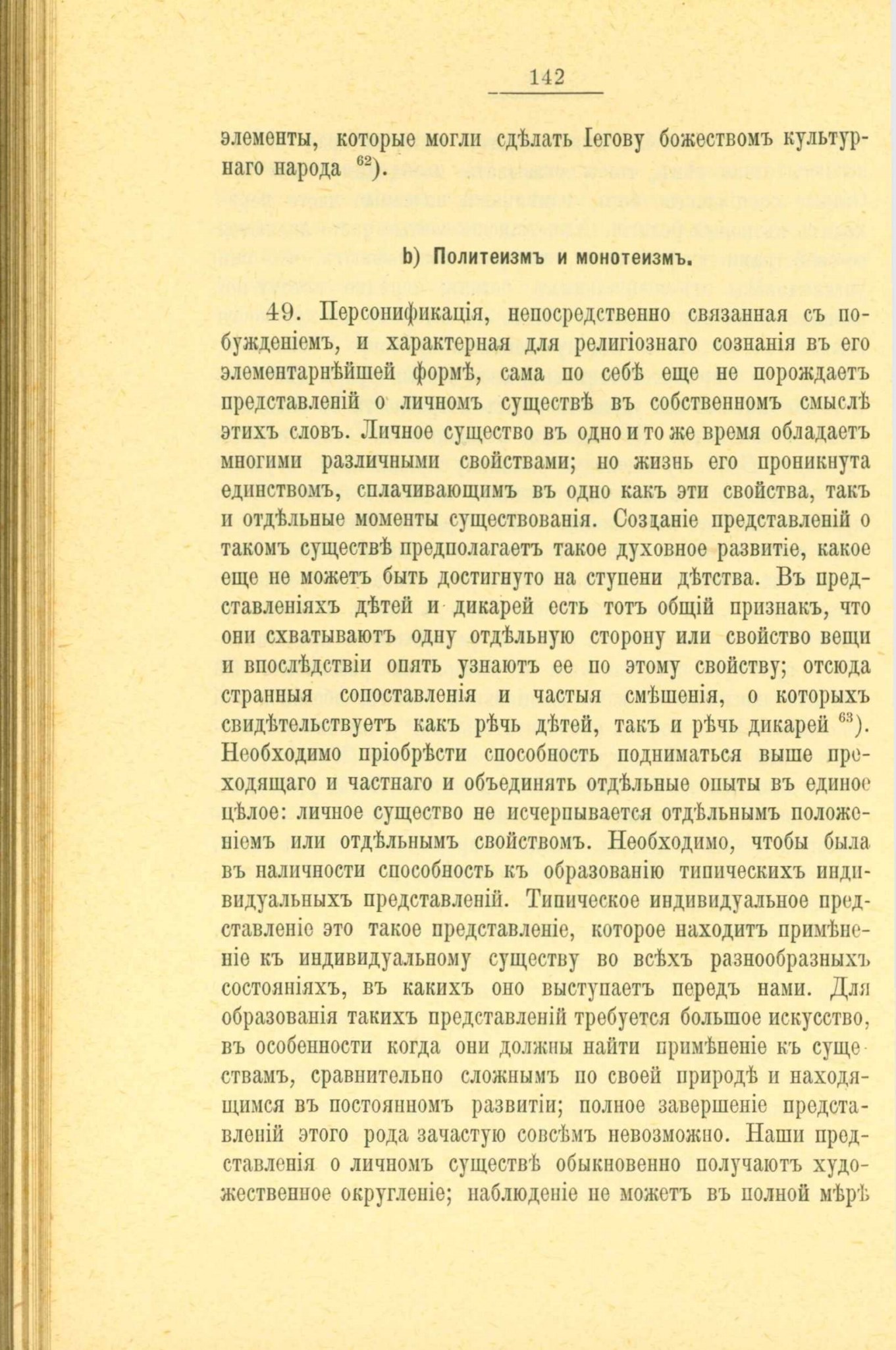 142

элементы, которые могли сдѣлать Іегову божествомъ культурнаго народа $^{62}$).

b) Политеизмъ и монотеизмъ.

49. Персонификація, непосредственно связанная съ побужденіемъ, и характерная для религіознаго сознанія въ его элементарнѣйшей формѣ, сама по себѣ еще не порождаетъ представленій о личномъ существѣ въ собственномъ смыслѣ этихъ словъ. Личное существо въ одно и то же время обладаетъ многими различными свойствами; но жизнь его проникнута единствомъ, сплачивающимъ въ одно какъ эти свойства, такъ и отдѣльные моменты существованія. Созданіе представленій о такомъ существѣ предполагаетъ такое духовное развитіе, какое еще не можетъ быть достигнуто на ступени дѣтства. Въ представленіяхъ дѣтей и дикарей есть тотъ общій признакъ, что они схватываютъ одну отдѣльную сторону или свойство вещи и впослѣдствіи опять узнаютъ ее по этому свойству; отсюда странныя сопоставленія и частыя смѣшенія, о которыхъ свидѣтельствуетъ какъ рѣчь дѣтей, такъ и рѣчь дикарей $^{63}$). Необходимо пріобрѣсти способность подниматься выше преходящаго и частнаго и объединять отдѣльные опыты въ единое цѣлое: личное существо не исчерпывается отдѣльнымъ положеніемъ или отдѣльнымъ свойствомъ. Необходимо, чтобы была въ наличности способность къ образованію типическихъ индивидуальныхъ представленій. Типическое индивидуальное представленіе это такое представленіе, которое находитъ примѣненіе къ индивидуальному существу во всѣхъ разнообразныхъ состояніяхъ, въ какихъ оно выступаетъ передъ нами. Для образованія такихъ представленій требуется большое искусство, въ особенности когда они должны найти примѣненіе къ существамъ, сравнительно сложнымъ по своей природѣ и находящимся въ постоянномъ развитіи; полное завершеніе представленій этого рода зачастую совсѣмъ невозможно. Наши представленія о личномъ существѣ обыкновенно получаютъ художественное округленіе; наблюденіе не можетъ въ полной мѣрѣ